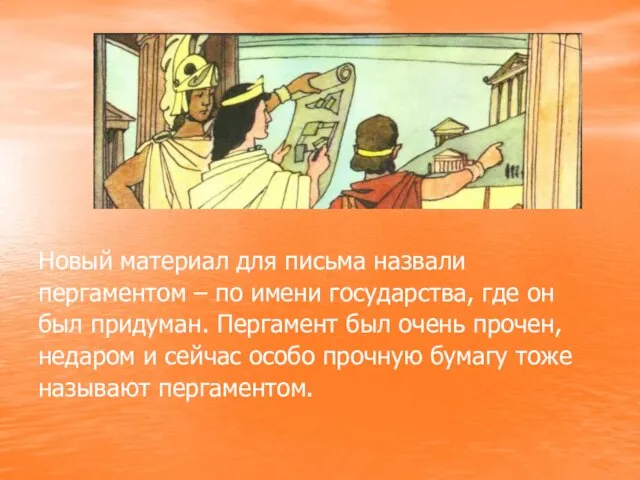 Новый материал для письма назвали пергаментом – по имени государства, где он был придуман. Пергамент был очень прочен, недаром и сейчас особо прочную бумагу тоже называют пергаментом.